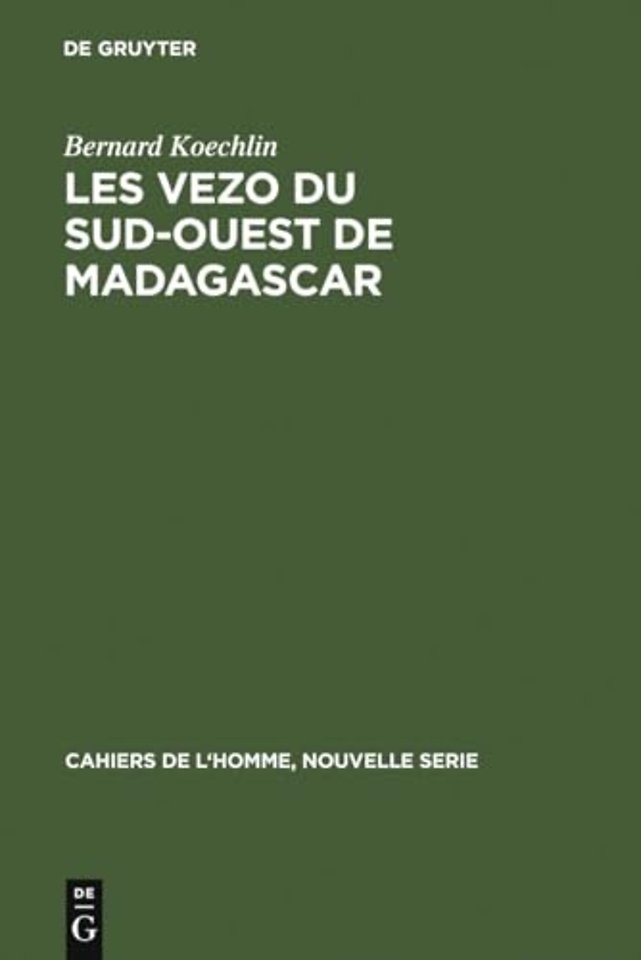 DE GRUYTER

Bernard Koechlin

LES VEZO DU SUD-OUEST DE MADAGASCAR

CAHIERS DE L'HOMME, NOUVELLE SERIE

DE
G